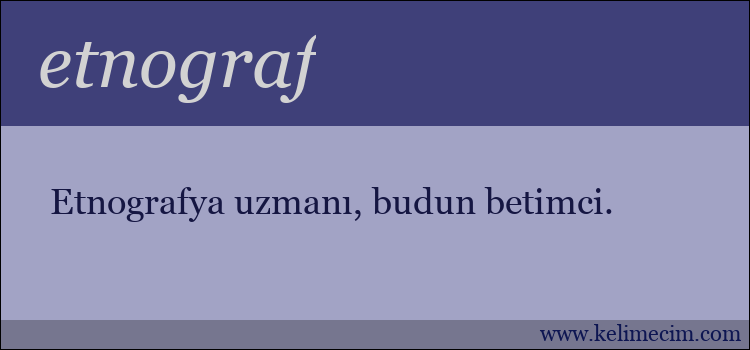 etnograf

Etnografya uzmanı, budun betimci.

www.kelimecim.com